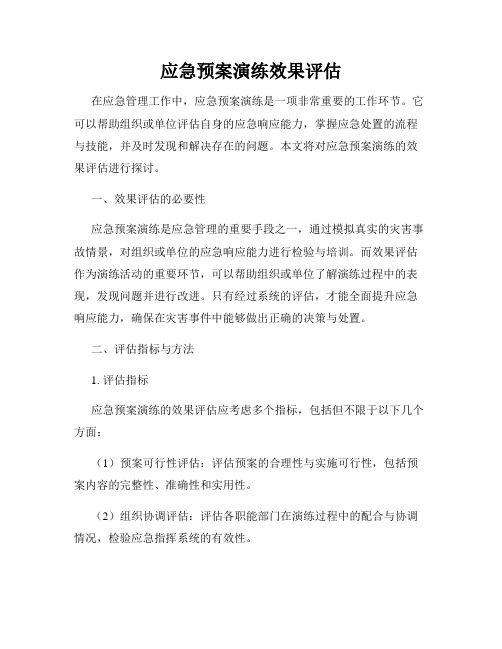 应急预案演练效果评估

在应急管理工作中，应急预案演练是一项非常重要的工作环节。它可以帮助组织或单位评估自身的应急响应能力，掌握应急处置的流程与技能，并及时发现和解决存在的问题。本文将对应急预案演练的效果评估进行探讨。

一、效果评估的必要性

应急预案演练是应急管理的重要手段之一，通过模拟真实的灾害事故情景，对组织或单位的应急响应能力进行检验与培训。而效果评估作为演练活动的重要环节，可以帮助组织或单位了解演练过程中的表现，发现问题并进行改进。只有经过系统的评估，才能全面提升应急响应能力，确保在灾害事件中能够做出正确的决策与处置。

二、评估指标与方法

1. 评估指标

应急预案演练的效果评估应考虑多个指标，包括但不限于以下几个方面：

（1）预案可行性评估：评估预案的合理性与实施可行性，包括预案内容的完整性、准确性和实用性。

（2）组织协调评估：评估各职能部门在演练过程中的配合与协调情况，检验应急指挥系统的有效性。